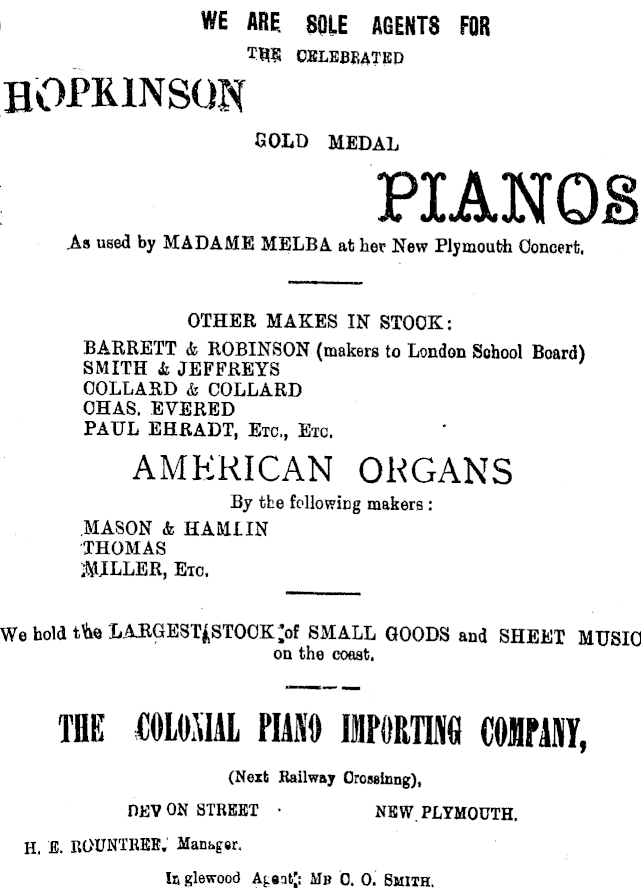 WE ARE SOLE AGENTS FOR

THE CELEBRATED

HOPKINSON

GOLD MEDAL

PIANOS

As used by MADAME MELBA at her New Plymouth Concert.

OTHER MAKES IN STOCK:

BARRETT & ROBINSON (makers to London School Board)
SMITH & JEFFREYS
COLLARD & COLLARD
CHAS. EVERED
PAUL EHRADT, ETC., ETC.

AMERICAN ORGANS

By the following makers:

MASON & HAMLIN
THOMAS
MILLER, ETC.

We hold the LARGEST STOCK of SMALL GOODS and SHEET MUSIC on the coast.

THE COLONIAL PIANO IMPORTING COMPANY,

(Next Railway Crossinng),

DEVON STREET NEW PLYMOUTH.

H. E. ROUNTREE, Manager.

Inglewood Agent: MR C. O. SMITH.